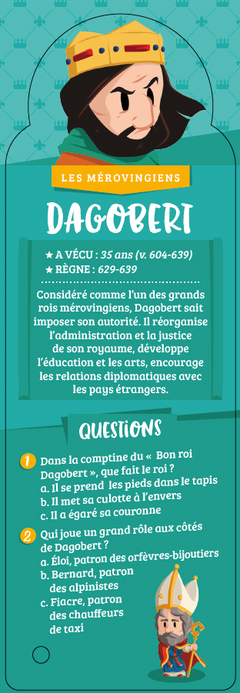 LES MÉROVINGIENS

DAGOBERT

★ A VÉCU : 35 ans (v. 604-639)
★ RÈGNE : 629-639

Considéré comme l'un des grands rois mérovingiens, Dagobert sait imposer son autorité. Il réorganise l'administration et la justice de son royaume, développe l'éducation et les arts, encourage les relations diplomatiques avec les pays étrangers.

QUESTIONS

1 Dans la comptine du « Bon roi Dagobert », que fait le roi ?
a. Il se prend les pieds dans le tapis
b. Il met sa culotte à l'envers
c. Il a égaré sa couronne

2 Qui joue un grand rôle aux côtés de Dagobert ?
a. Éloi, patron des orfèvres-bijoutiers
b. Bernard, patron des alpinistes
c. Fiacre, patron des chauffeurs de taxi